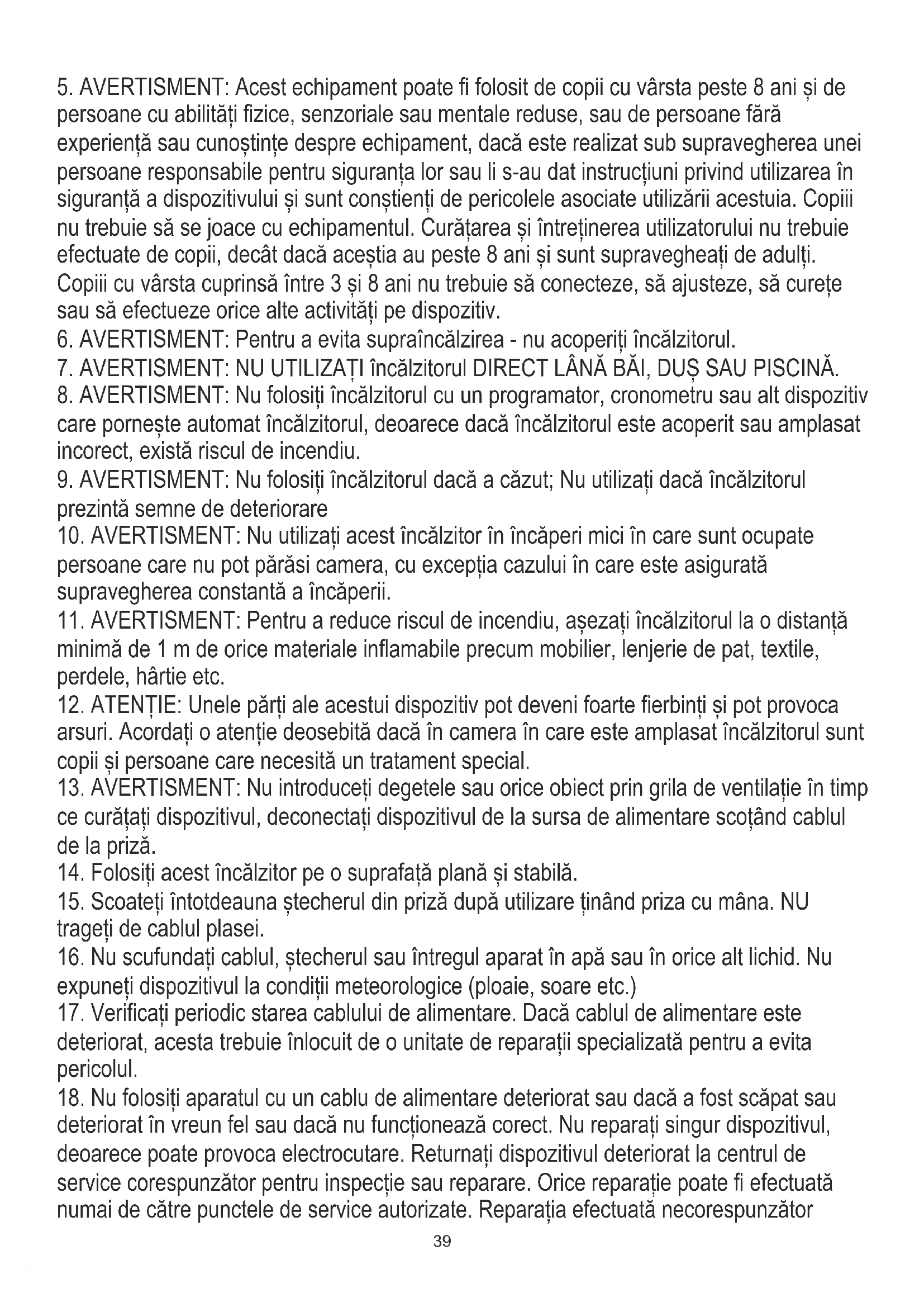 5. AVERTISMENT: Acest echipament poate fi folosit de copii cu vârsta peste 8 ani și de persoane cu abilități fizice, senzoriale sau mentale reduse, sau de persoane fără experiență sau cunoștințe despre echipament, dacă este realizat sub supravegherea unei persoane responsabile pentru siguranța lor sau li s-au dat instrucțiuni privind utilizarea în siguranță a dispozitivului și sunt conștienți de pericolele asociate utilizării acestuia. Copiii nu trebuie să se joace cu echipamentul. Curățarea și întreținerea utilizatorului nu trebuie efectuate de copii, decât dacă aceștia au peste 8 ani și sunt supravegheați de adulți. Copiii cu vârsta cuprinsă între 3 și 8 ani nu trebuie să conecteze, să ajusteze, să curețe sau să efectueze orice alte activități pe dispozitiv.
6. AVERTISMENT: Pentru a evita supraîncălzirea - nu acoperiți încălzitorul.
7. AVERTISMENT: NU UTILIZAȚI încălzitorul DIRECT LÂNĂ BĂI, DUȘ SAU PISCINĂ.
8. AVERTISMENT: Nu folosiți încălzitorul cu un programator, cronometru sau alt dispozitiv care pornește automat încălzitorul, deoarece dacă încălzitorul este acoperit sau amplasat incorect, există riscul de incendiu.
9. AVERTISMENT: Nu folosiți încălzitorul dacă a căzut; Nu utilizați dacă încălzitorul prezintă semne de deteriorare
10. AVERTISMENT: Nu utilizați acest încălzitor în încăperi mici în care sunt ocupate persoane care nu pot părăsi camera, cu excepția cazului în care este asigurată supravegherea constantă a încăperii.
11. AVERTISMENT: Pentru a reduce riscul de incendiu, așezați încălzitorul la o distanță minimă de 1 m de orice materiale inflamabile precum mobilier, lenjerie de pat, textile, perdele, hârtie etc.
12. ATENȚIE: Unele părți ale acestui dispozitiv pot deveni foarte fierbinți și pot provoca arsuri. Acordați o atenție deosebită dacă în camera în care este amplasat încălzitorul sunt copii și persoane care necesită un tratament special.
13. AVERTISMENT: Nu introduceți degetele sau orice obiect prin grila de ventilație în timp ce curățați dispozitivul, deconectați dispozitivul de la sursa de alimentare scoțând cablul de la priză.
14. Folosiți acest încălzitor pe o suprafață plană și stabilă.
15. Scoateți întotdeauna ștecherul din priză după utilizare ținând priza cu mâna. NU trageți de cablul plasei.
16. Nu scufundați cablul, ștecherul sau întregul aparat în apă sau în orice alt lichid. Nu expuneți dispozitivul la condiții meteorologice (ploaie, soare etc.)
17. Verificați periodic starea cablului de alimentare. Dacă cablul de alimentare este deteriorat, acesta trebuie înlocuit de o unitate de reparații specializată pentru a evita pericolul.
18. Nu folosiți aparatul cu un cablu de alimentare deteriorat sau dacă a fost scăpat sau deteriorat în vreun fel sau dacă nu funcționează corect. Nu reparați singur dispozitivul, deoarece poate provoca electrocutare. Returnați dispozitivul deteriorat la centrul de service corespunzător pentru inspecție sau reparare. Orice reparație poate fi efectuată numai de către punctele de service autorizate. Reparația efectuată necorespunzător
39